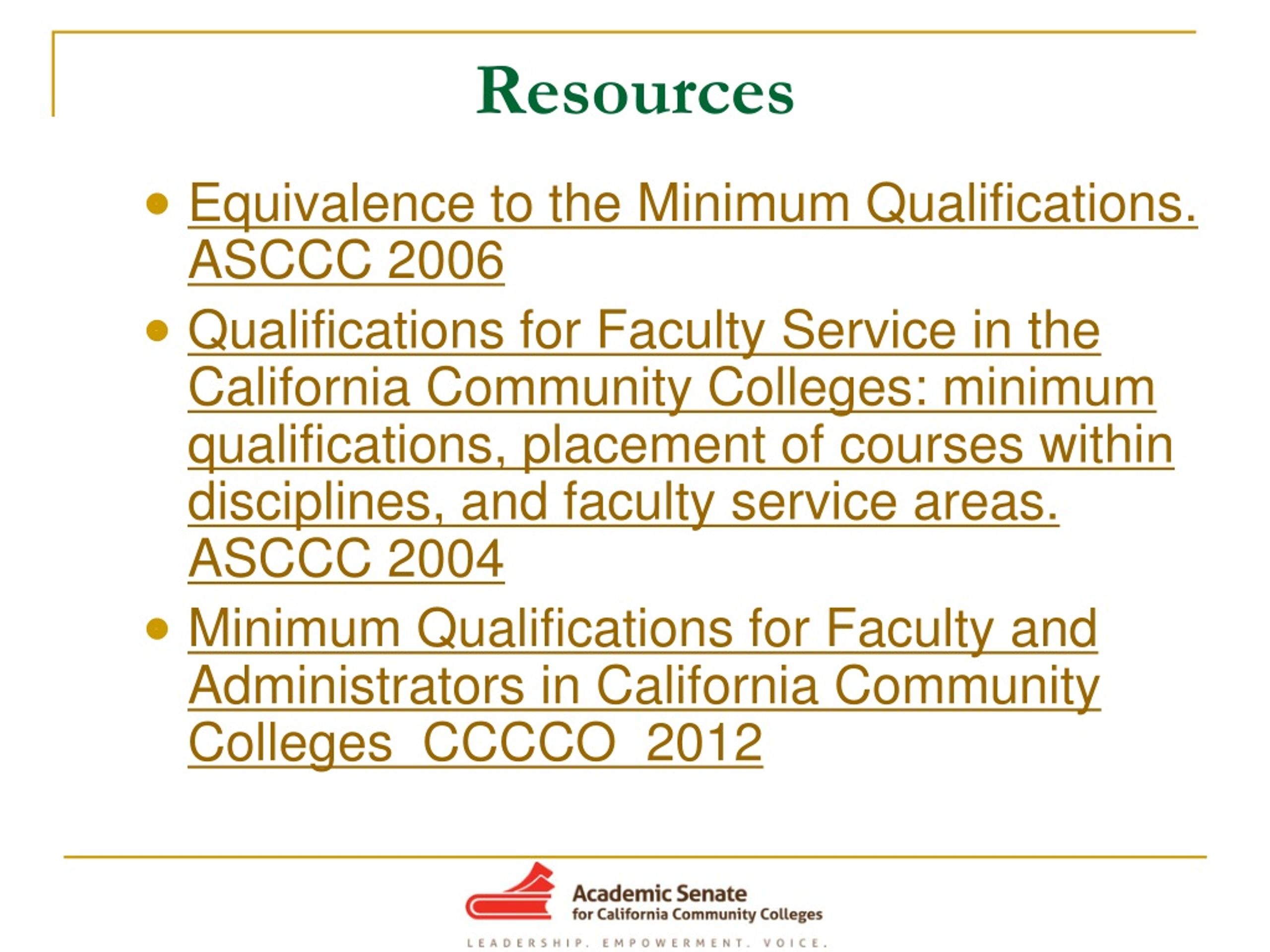 Resources

- Equivalence to the Minimum Qualifications. ASCCC 2006
- Qualifications for Faculty Service in the California Community Colleges: minimum qualifications, placement of courses within disciplines, and faculty service areas. ASCCC 2004
- Minimum Qualifications for Faculty and Administrators in California Community Colleges CCCCO 2012

Academic Senate for California Community Colleges

LEADERSHIP. EMPOWERMENT. VOICE.